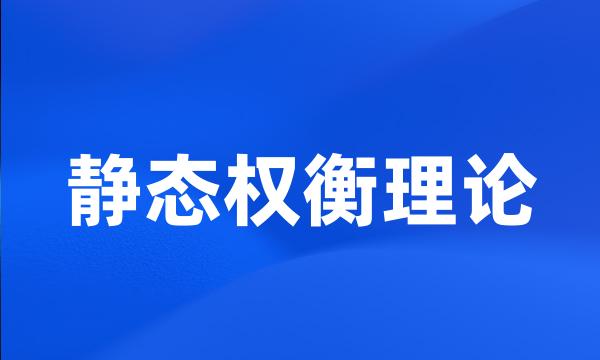 静态权衡理论